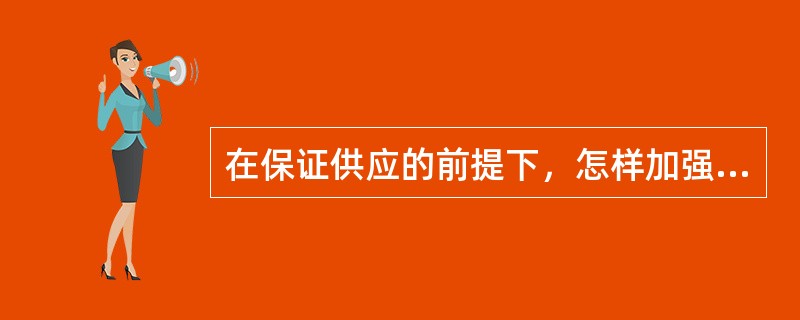 在保证供应的前提下，怎样加强...